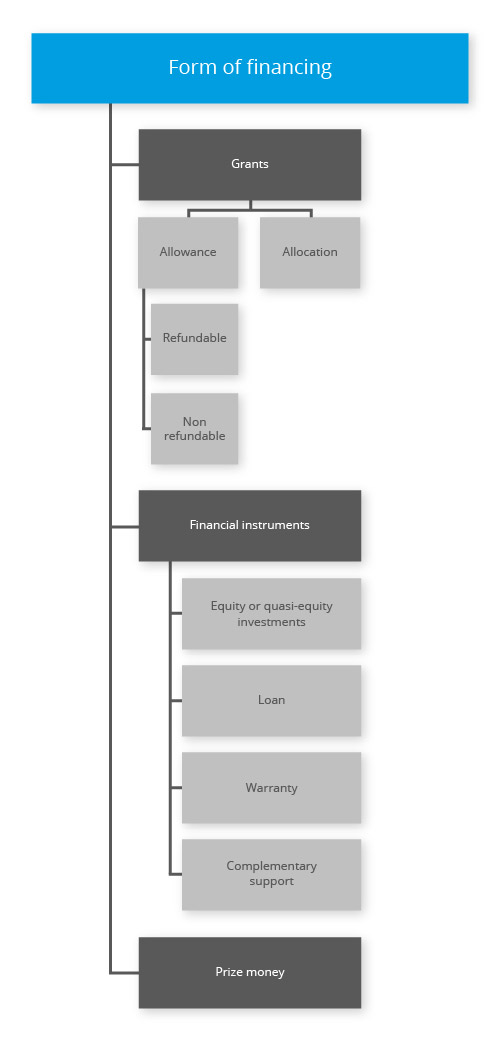 Form of financing

Grants

Allowance

Allocation

Refundable

Non refundable

Financial instruments

Equity or quasi-equity investments

Loan

Warranty

Complementary support

Prize money